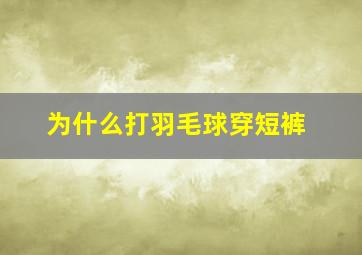 为什么打羽毛球穿短裤